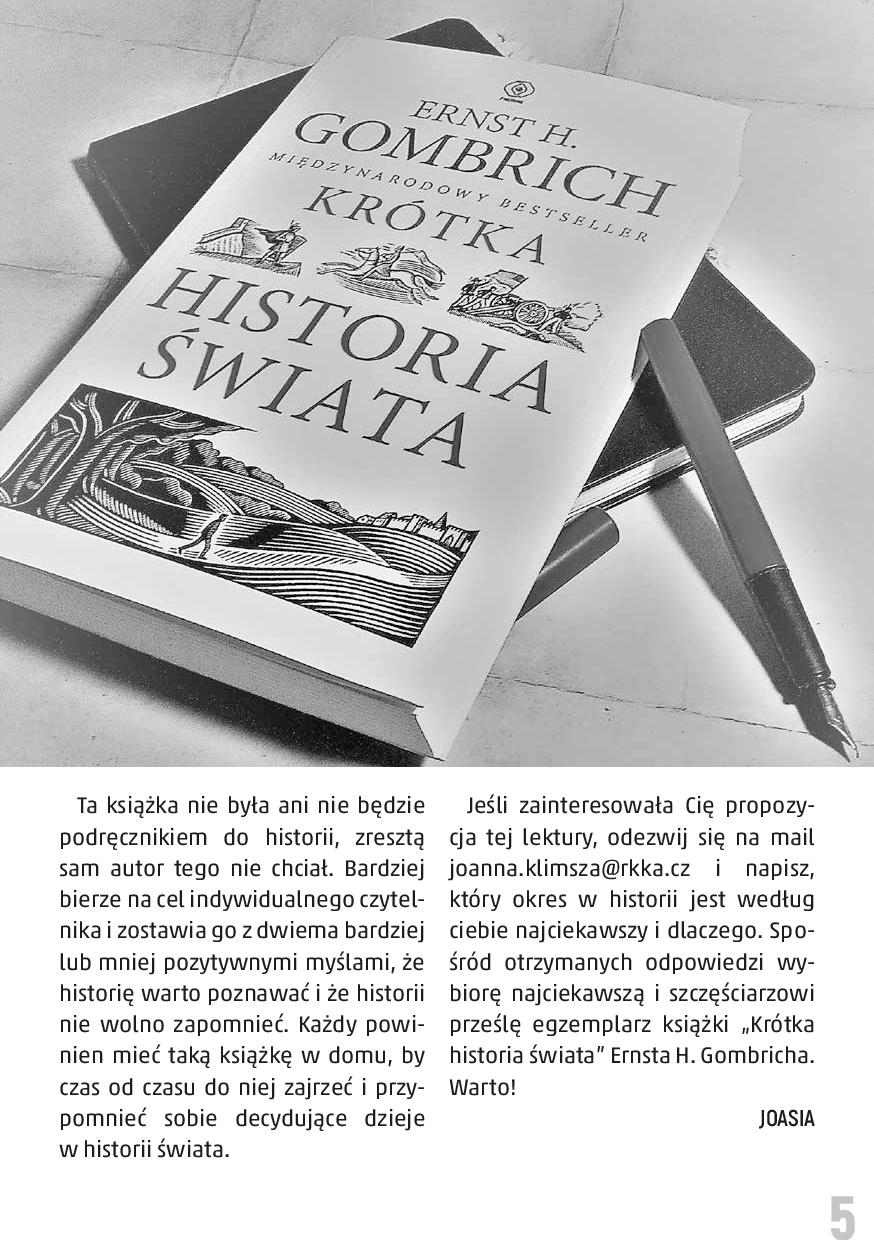 ERNST H.
GOMBRICH
MIĘDZYNARODOWY BESTSELLER
KRÓTKA
HISTORIA
ŚWIATA

Ta książka nie była ani nie będzie podręcznikiem do historii, zresztą sam autor tego nie chciał. Bardziej bierze na cel indywidualnego czytelnika i zostawia go z dwiema bardziej lub mniej pozytywnymi myślami, że historię warto poznawać i że historii nie wolno zapomnieć. Każdy powinien mieć taką książkę w domu, by czas od czasu do niej zajrzeć i przypomnieć sobie decydujące dzieje w historii świata.

Jeśli zainteresowała Cię propozycja tej lektury, odezwij się na mail joanna.klimsza@rkka.cz i napisz, który okres w historii jest według ciebie najciekawszy i dlaczego. Spośród otrzymanych odpowiedzi wybiorę najciekawszą i szczęściarzowi prześlę egzemplarz książki „Krótka historia świata" Ernsta H. Gombricha. Warto!

JOASIA

5